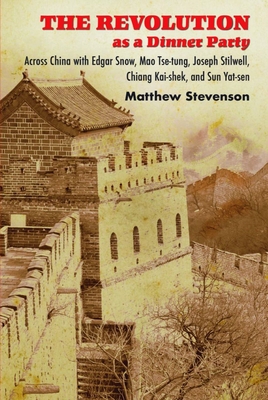 THE REVOLUTION
as a Dinner Party

Across China with Edgar Snow, Mao Tse-tung, Joseph Stilwell, Chiang Kai-shek, and Sun Yat-sen

Matthew Stevenson